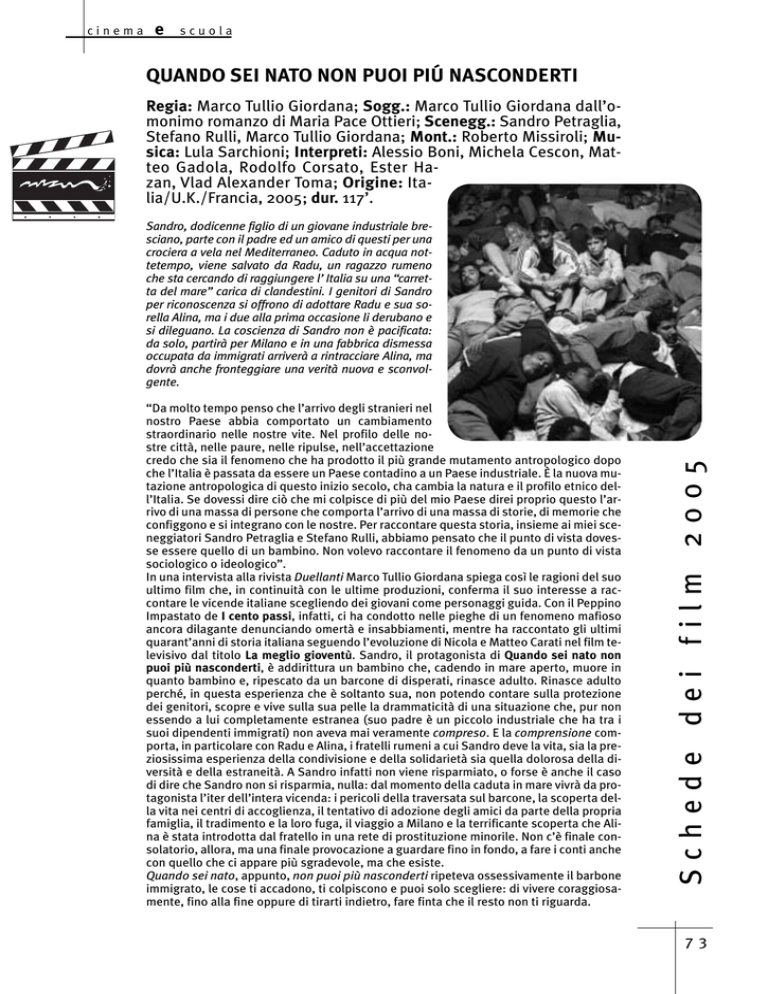 cinema e scuola

QUANDO SEI NATO NON PUOI PIÚ NASCONDERTI

Regia: Marco Tullio Giordana; Sogg.: Marco Tullio Giordana dall'omonimo romanzo di Maria Pace Ottieri; Scenegg.: Sandro Petraglia, Stefano Rulli, Marco Tullio Giordana; Mont.: Roberto Missiroli; Musica: Lula Sarchioni; Interpreti: Alessio Boni, Michela Cescon, Matteo Gadola, Rodolfo Corsato, Ester Hazan, Vlad Alexander Toma; Origine: Italia/U.K./Francia, 2005; dur. 117'.

Sandro, dodicenne figlio di un giovane industriale bresciano, parte con il padre ed un amico di questi per una crociera a vela nel Mediterraneo. Caduto in acqua nottetempo, viene salvato da Radu, un ragazzo rumeno che sta cercando di raggiungere l' Italia su una "carretta del mare" carica di clandestini. I genitori di Sandro per riconoscenza si offrono di adottare Radu e sua sorella Alina, ma i due alla prima occasione li derubano e si dileguano. La coscienza di Sandro non è pacificata: da solo, partirà per Milano e in una fabbrica dismessa occupata da immigrati arriverà a rintracciare Alina, ma dovrà anche fronteggiare una verità nuova e sconvolgente.

"Da molto tempo penso che l'arrivo degli stranieri nel nostro Paese abbia comportato un cambiamento straordinario nelle nostre vite. Nel profilo delle nostre città, nelle paure, nelle ripulse, nell'accettazione credo che sia il fenomeno che ha prodotto il più grande mutamento antropologico dopo che l'Italia è passata da essere un Paese contadino a un Paese industriale. È la nuova mutazione antropologica di questo inizio secolo, cha cambia la natura e il profilo etnico dell'Italia. Se dovessi dire ciò che mi colpisce di più del mio Paese direi proprio questo l'arrivo di una massa di persone che comporta l'arrivo di una massa di storie, di memorie che configgono e si integrano con le nostre. Per raccontare questa storia, insieme ai miei sceneggiatori Sandro Petraglia e Stefano Rulli, abbiamo pensato che il punto di vista dovesse essere quello di un bambino. Non volevo raccontare il fenomeno da un punto di vista sociologico o ideologico".
In una intervista alla rivista Duellanti Marco Tullio Giordana spiega così le ragioni del suo ultimo film che, in continuità con le ultime produzioni, conferma il suo interesse a raccontare le vicende italiane scegliendo dei giovani come personaggi guida. Con il Peppino Impastato de I cento passi, infatti, ci ha condotto nelle pieghe di un fenomeno mafioso ancora dilagante denunciando omertà e insabbiamenti, mentre ha raccontato gli ultimi quarant'anni di storia italiana seguendo l'evoluzione di Nicola e Matteo Carati nel film televisivo dal titolo La meglio gioventù. Sandro, il protagonista di Quando sei nato non puoi più nasconderti, è addirittura un bambino che, cadendo in mare aperto, muore in quanto bambino e, ripescato da un barcone di disperati, rinasce adulto. Rinasce adulto perché, in questa esperienza che è soltanto sua, non potendo contare sulla protezione dei genitori, scopre e vive sulla sua pelle la drammaticità di una situazione che, pur non essendo a lui completamente estranea (suo padre è un piccolo industriale che ha tra i suoi dipendenti immigrati) non aveva mai veramente compreso. E la comprensione comporta, in particolare con Radu e Alina, i fratelli rumeni a cui Sandro deve la vita, sia la preziosissima esperienza della condivisione e della solidarietà sia quella dolorosa della diversità e della estraneità. A Sandro infatti non viene risparmiato, o forse è anche il caso di dire che Sandro non si risparmia, nulla: dal momento della caduta in mare vivrà da protagonista l'iter dell'intera vicenda: i pericoli della traversata sul barcone, la scoperta della vita nei centri di accoglienza, il tentativo di adozione degli amici da parte della propria famiglia, il tradimento e la loro fuga, il viaggio a Milano e la terrificante scoperta che Alina è stata introdotta dal fratello in una rete di prostituzione minorile. Non c'è finale consolatorio, allora, ma una finale provocazione a guardare fino in fondo, a fare i conti anche con quello che ci appare più sgradevole, ma che esiste.
Quando sei nato, appunto, non puoi più nasconderti ripeteva ossessivamente il barbone immigrato, le cose ti accadono, ti colpiscono e puoi solo scegliere: di vivere coraggiosamente, fino alla fine oppure di tirarti indietro, fare finta che il resto non ti riguarda.

Schede dei film 2005

73